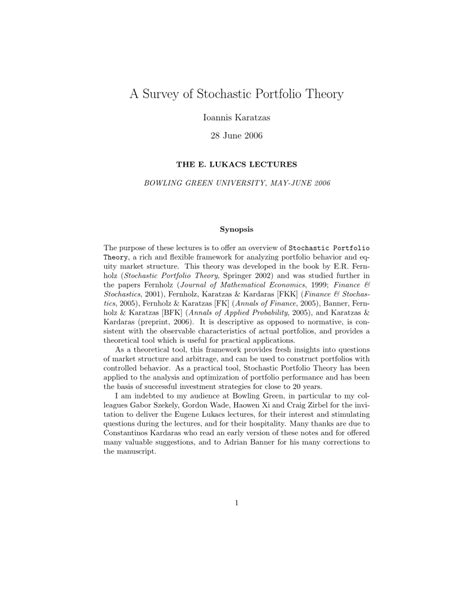 A Survey of Stochastic Portfolio Theory

Ioannis Karatzas

28 June 2006

THE E. LUKACS LECTURES

BOWLING GREEN UNIVERSITY, MAY-JUNE 2006

Synopsis

The purpose of these lectures is to offer an overview of Stochastic Portfolio Theory, a rich and flexible framework for analyzing portfolio behavior and equity market structure. This theory was developed in the book by E.R. Fernholz (Stochastic Portfolio Theory, Springer 2002) and was studied further in the papers Fernholz (Journal of Mathematical Economics, 1999; Finance & Stochastics, 2001), Fernholz, Karatzas & Kardaras [FKK] (Finance & Stochastics, 2005), Fernholz & Karatzas [FK] (Annals of Finance, 2005), Banner, Fernholz & Karatzas [BFK] (Annals of Applied Probability, 2005), and Karatzas & Kardaras (preprint, 2006). It is descriptive as opposed to normative, is consistent with the observable characteristics of actual portfolios, and provides a theoretical tool which is useful for practical applications.

As a theoretical tool, this framework provides fresh insights into questions of market structure and arbitrage, and can be used to construct portfolios with controlled behavior. As a practical tool, Stochastic Portfolio Theory has been applied to the analysis and optimization of portfolio performance and has been the basis of successful investment strategies for close to 20 years.

I am indebted to my audience at Bowling Green, in particular to my colleagues Gabor Szekely, Gordon Wade, Haowen Xi and Craig Zirbel for the invitation to deliver the Eugene Lukacs lectures, for their interest and stimulating questions during the lectures, and for their hospitality. Many thanks are due to Constantinos Kardaras who read an early version of these notes and for offered many valuable suggestions, and to Adrian Banner for his many corrections to the manuscript.

1